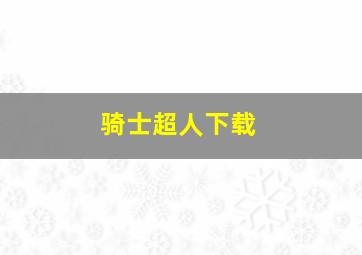 骑士超人下载